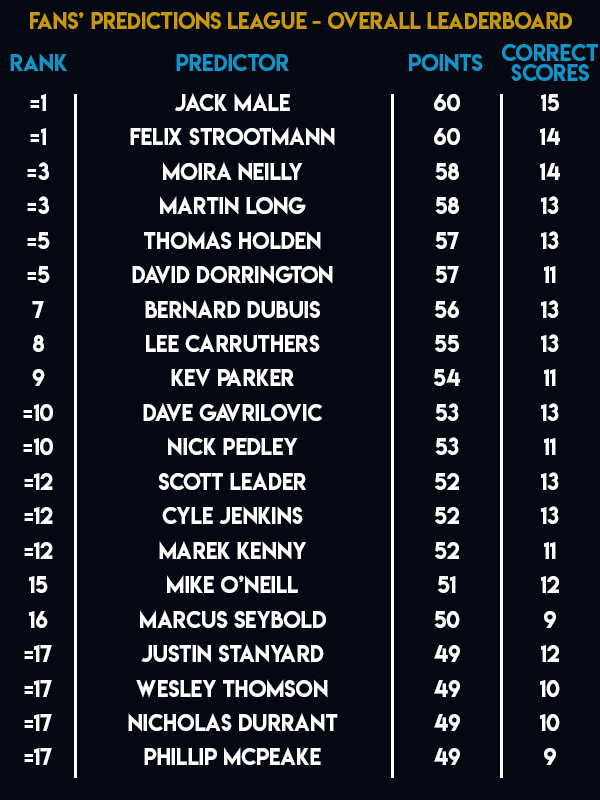 FANS' PREDICTIONS LEAGUE - OVERALL LEADERBOARD

| RANK | PREDICTOR | POINTS | CORRECT SCORES |
|---|---|---|---|
| =1 | JACK MALE | 60 | 15 |
| =1 | FELIX STROOTMANN | 60 | 14 |
| =3 | MOIRA NEILLY | 58 | 14 |
| =3 | MARTIN LONG | 58 | 13 |
| =5 | THOMAS HOLDEN | 57 | 13 |
| =5 | DAVID DORRINGTON | 57 | 11 |
| 7 | BERNARD DUBUIS | 56 | 13 |
| 8 | LEE CARRUTHERS | 55 | 13 |
| 9 | KEV PARKER | 54 | 11 |
| =10 | DAVE GAVRILOVIC | 53 | 13 |
| =10 | NICK PEDLEY | 53 | 11 |
| =12 | SCOTT LEADER | 52 | 13 |
| =12 | CYLE JENKINS | 52 | 13 |
| =12 | MAREK KENNY | 52 | 11 |
| 15 | MIKE O'NEILL | 51 | 12 |
| 16 | MARCUS SEYBOLD | 50 | 9 |
| =17 | JUSTIN STANYARD | 49 | 12 |
| =17 | WESLEY THOMSON | 49 | 10 |
| =17 | NICHOLAS DURRANT | 49 | 10 |
| =17 | PHILLIP MCPEAKE | 49 | 9 |